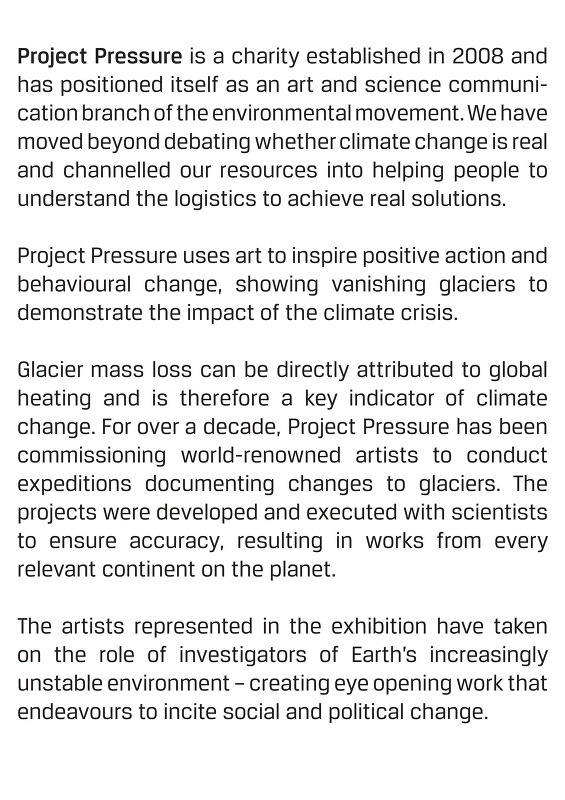 Project Pressure is a charity established in 2008 and has positioned itself as an art and science communication branch of the environmental movement. We have moved beyond debating whether climate change is real and channelled our resources into helping people to understand the logistics to achieve real solutions.

Project Pressure uses art to inspire positive action and behavioural change, showing vanishing glaciers to demonstrate the impact of the climate crisis.

Glacier mass loss can be directly attributed to global heating and is therefore a key indicator of climate change. For over a decade, Project Pressure has been commissioning world-renowned artists to conduct expeditions documenting changes to glaciers. The projects were developed and executed with scientists to ensure accuracy, resulting in works from every relevant continent on the planet.

The artists represented in the exhibition have taken on the role of investigators of Earth's increasingly unstable environment – creating eye opening work that endeavours to incite social and political change.